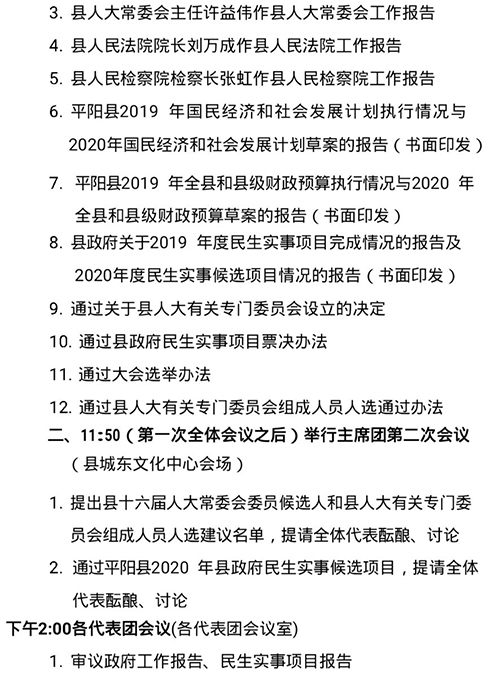 3. 县人大常委会主任许益伟作县人大常委会工作报告

4. 县人民法院院长刘万成作县人民法院工作报告

5. 县人民检察院检察长张虹作县人民检察院工作报告

6. 平阳县2019 年国民经济和社会发展计划执行情况与2020年国民经济和社会发展计划草案的报告（书面印发）

7. 平阳县2019 年全县和县级财政预算执行情况与2020 年全县和县级财政预算草案的报告（书面印发）

8. 县政府关于2019 年度民生实事项目完成情况的报告及2020年度民生实事候选项目情况的报告（书面印发）

9. 通过关于县人大有关专门委员会设立的决定

10. 通过县政府民生实事项目票决办法

11. 通过大会选举办法

12. 通过县人大有关专门委员会组成人员人选通过办法

二、11:50（第一次全体会议之后）举行主席团第二次会议（县城东文化中心会场）

1. 提出县十六届人大常委会委员候选人和县人大有关专门委员会组成人员人选建议名单，提请全体代表酝酿、讨论

2. 通过平阳县2020 年县政府民生实事候选项目，提请全体代表酝酿、讨论

下午2:00各代表团会议(各代表团会议室)

1. 审议政府工作报告、民生实事项目报告